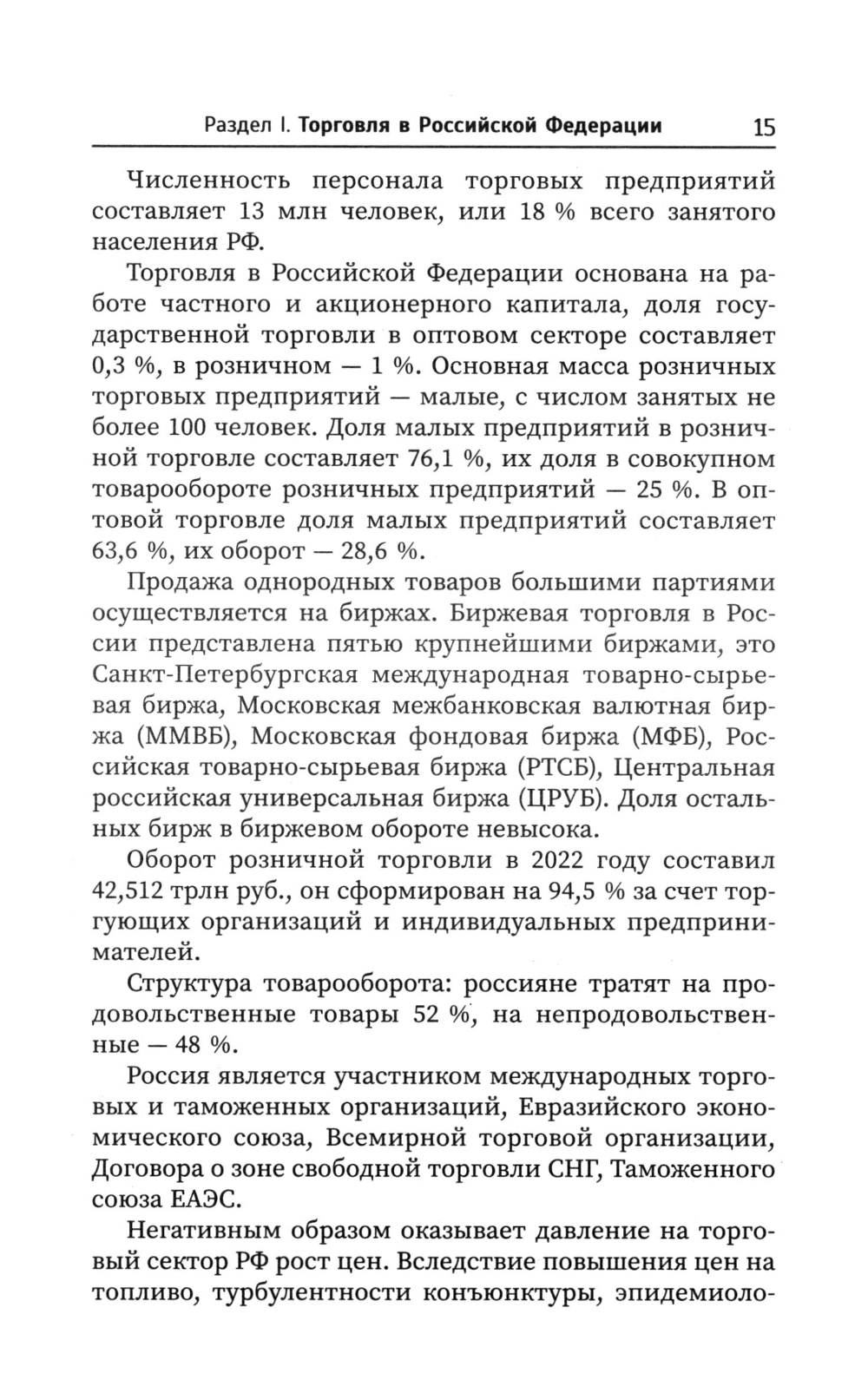 Раздел I. Торговля в Российской Федерации 15

Численность персонала торговых предприятий составляет 13 млн человек, или 18 % всего занятого населения РФ.

Торговля в Российской Федерации основана на работе частного и акционерного капитала, доля государственной торговли в оптовом секторе составляет 0,3 %, в розничном — 1 %. Основная масса розничных торговых предприятий — малые, с числом занятых не более 100 человек. Доля малых предприятий в розничной торговле составляет 76,1 %, их доля в совокупном товарообороте розничных предприятий — 25 %. В оптовой торговле доля малых предприятий составляет 63,6 %, их оборот — 28,6 %.

Продажа однородных товаров большими партиями осуществляется на биржах. Биржевая торговля в России представлена пятью крупнейшими биржами, это Санкт-Петербургская международная товарно-сырьевая биржа, Московская межбанковская валютная биржа (ММВБ), Московская фондовая биржа (МФБ), Российская товарно-сырьевая биржа (РТСБ), Центральная российская универсальная биржа (ЦРУБ). Доля остальных бирж в биржевом обороте невысока.

Оборот розничной торговли в 2022 году составил 42,512 трлн руб., он сформирован на 94,5 % за счет торгующих организаций и индивидуальных предпринимателей.

Структура товарооборота: россияне тратят на продовольственные товары 52 %, на непродовольственные — 48 %.

Россия является участником международных торговых и таможенных организаций, Евразийского экономического союза, Всемирной торговой организации, Договора о зоне свободной торговли СНГ, Таможенного союза ЕАЭС.

Негативным образом оказывает давление на торговый сектор РФ рост цен. Вследствие повышения цен на топливо, турбулентности конъюнктуры, эпидемиоло-